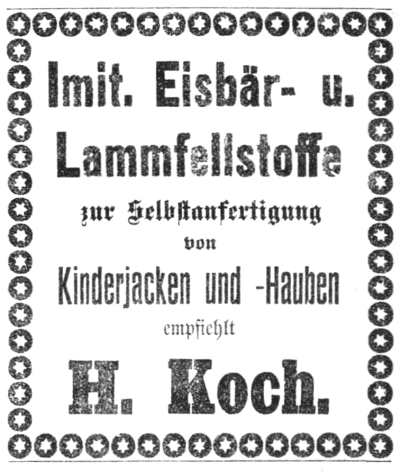 Imit. Eisbär- u.

Lammfellstoffe

zur Selbstanfertigung

von

Kinderjacken und -Hauben

empfiehlt

H. Koch.